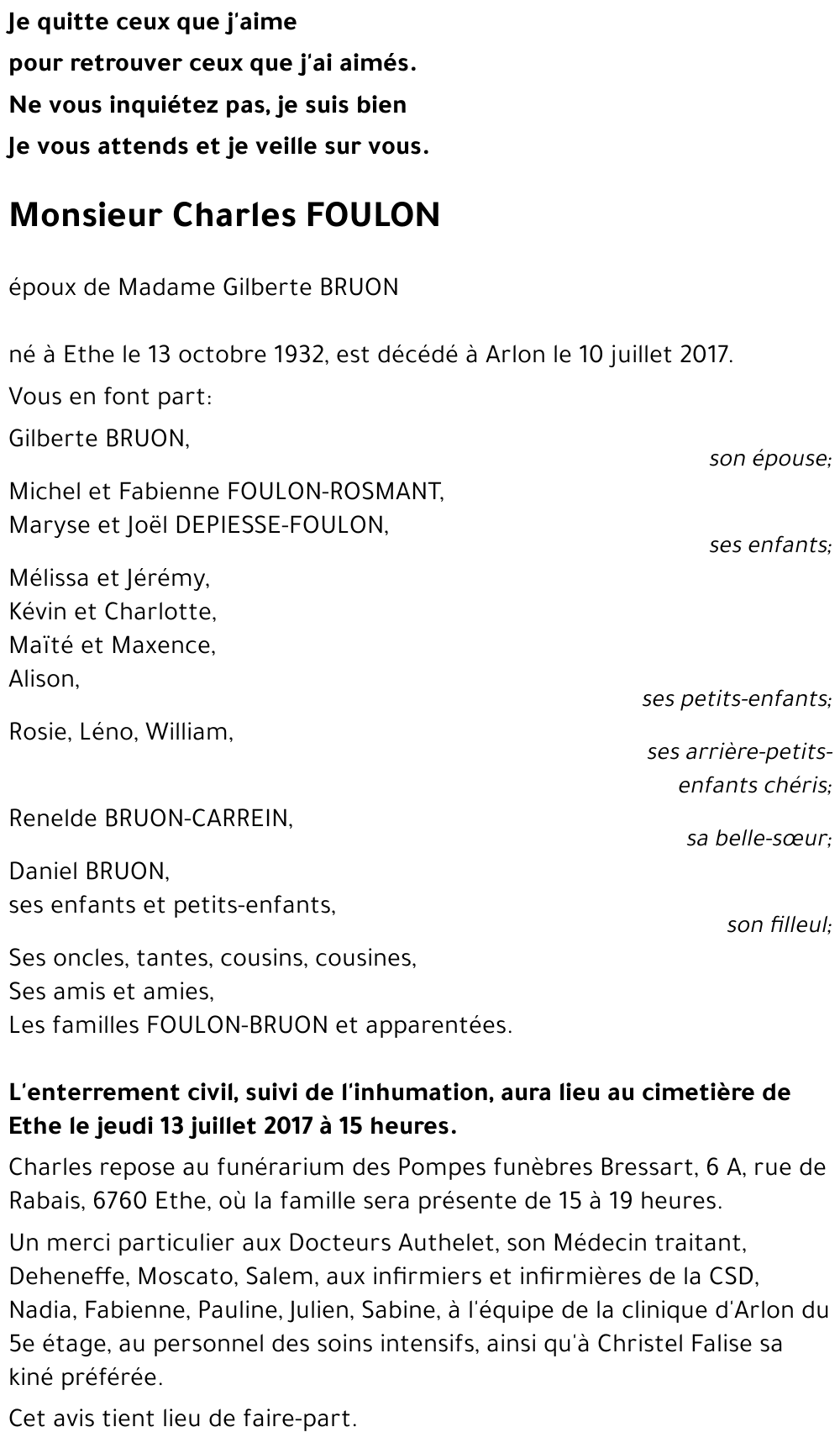 Je quitte ceux que j'aime
pour retrouver ceux que j'ai aimés.
Ne vous inquiétez pas, je suis bien
Je vous attends et je veille sur vous.

Monsieur Charles FOULON

époux de Madame Gilberte BRUON

né à Ethe le 13 octobre 1932, est décédé à Arlon le 10 juillet 2017.

Vous en font part:

Gilberte BRUON,
son épouse;

Michel et Fabienne FOULON-ROSMANT,
Maryse et Joël DEPIESSE-FOULON,
ses enfants;

Mélissa et Jérémy,
Kévin et Charlotte,
Maïté et Maxence,
Alison,
ses petits-enfants;

Rosie, Léno, William,
ses arrière-petits-enfants chéris;

Renelde BRUON-CARREIN,
sa belle-sœur;

Daniel BRUON,
ses enfants et petits-enfants,
son filleul;

Ses oncles, tantes, cousins, cousines,
Ses amis et amies,
Les familles FOULON-BRUON et apparentées.

L'enterrement civil, suivi de l'inhumation, aura lieu au cimetière de Ethe le jeudi 13 juillet 2017 à 15 heures.

Charles repose au funérarium des Pompes funèbres Bressart, 6 A, rue de Rabais, 6760 Ethe, où la famille sera présente de 15 à 19 heures.

Un merci particulier aux Docteurs Authelet, son Médecin traitant, Deheneffe, Moscato, Salem, aux infirmiers et infirmières de la CSD, Nadia, Fabienne, Pauline, Julien, Sabine, à l'équipe de la clinique d'Arlon du 5e étage, au personnel des soins intensifs, ainsi qu'à Christel Falise sa kiné préférée.

Cet avis tient lieu de faire-part.